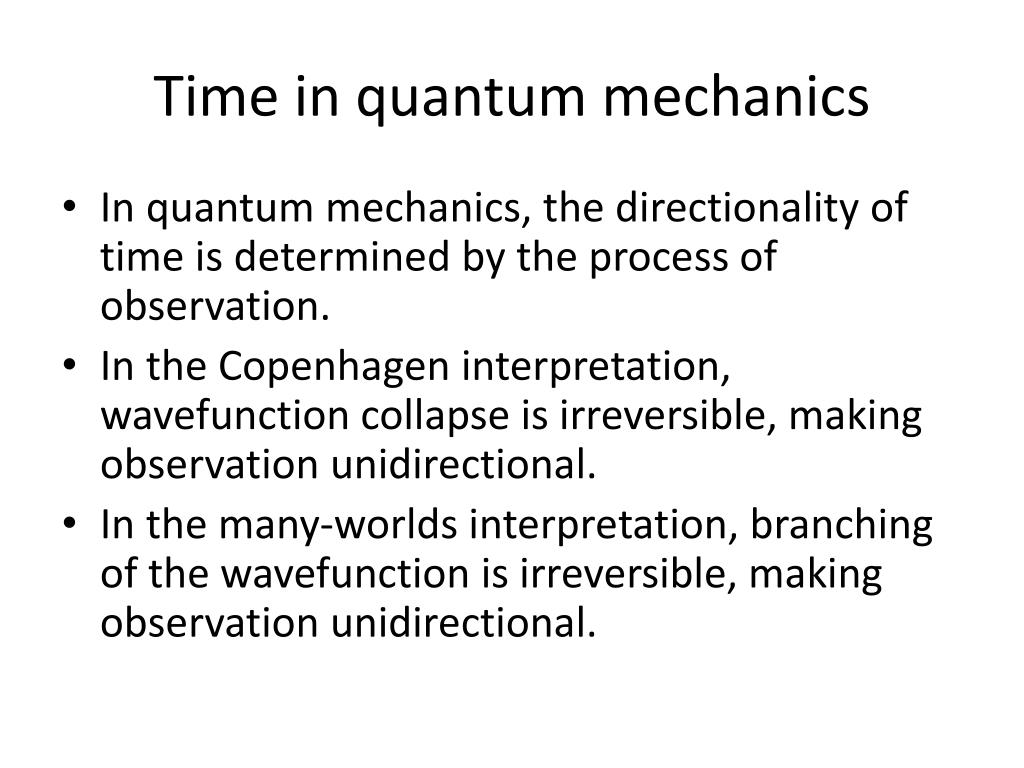 Time in quantum mechanics

• In quantum mechanics, the directionality of time is determined by the process of observation.
• In the Copenhagen interpretation, wavefunction collapse is irreversible, making observation unidirectional.
• In the many-worlds interpretation, branching of the wavefunction is irreversible, making observation unidirectional.